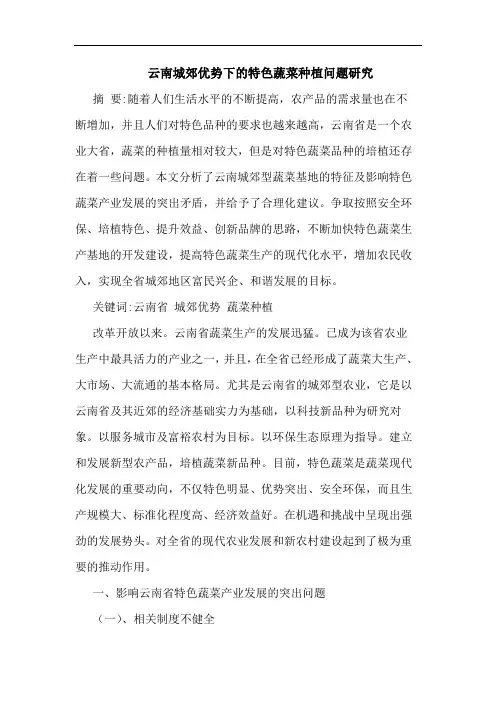 云南城郊优势下的特色蔬菜种植问题研究

摘 要:随着人们生活水平的不断提高，农产品的需求量也在不断增加，并且人们对特色品种的要求也越来越高，云南省是一个农业大省，蔬菜的种植量相对较大，但是对特色蔬菜品种的培植还存在着一些问题。本文分析了云南城郊型蔬菜基地的特征及影响特色蔬菜产业发展的突出矛盾，并给予了合理化建议。争取按照安全环保、培植特色、提升效益、创新品牌的思路，不断加快特色蔬菜生产基地的开发建设，提高特色蔬菜生产的现代化水平，增加农民收入，实现全省城郊地区富民兴企、和谐发展的目标。

关键词:云南省 城郊优势 蔬菜种植

改革开放以来。云南省蔬菜生产的发展迅猛。已成为该省农业生产中最具活力的产业之一，并且，在全省已经形成了蔬菜大生产、大市场、大流通的基本格局。尤其是云南省的城郊型农业，它是以云南省及其近郊的经济基础实力为基础，以科技新品种为研究对象。以服务城市及富裕农村为目标。以环保生态原理为指导。建立和发展新型农产品，培植蔬菜新品种。目前，特色蔬菜是蔬菜现代化发展的重要动向，不仅特色明显、优势突出、安全环保，而且生产规模大、标准化程度高、经济效益好。在机遇和挑战中呈现出强劲的发展势头。对全省的现代农业发展和新农村建设起到了极为重要的推动作用。

一、影响云南省特色蔬菜产业发展的突出问题

（一）、相关制度不健全